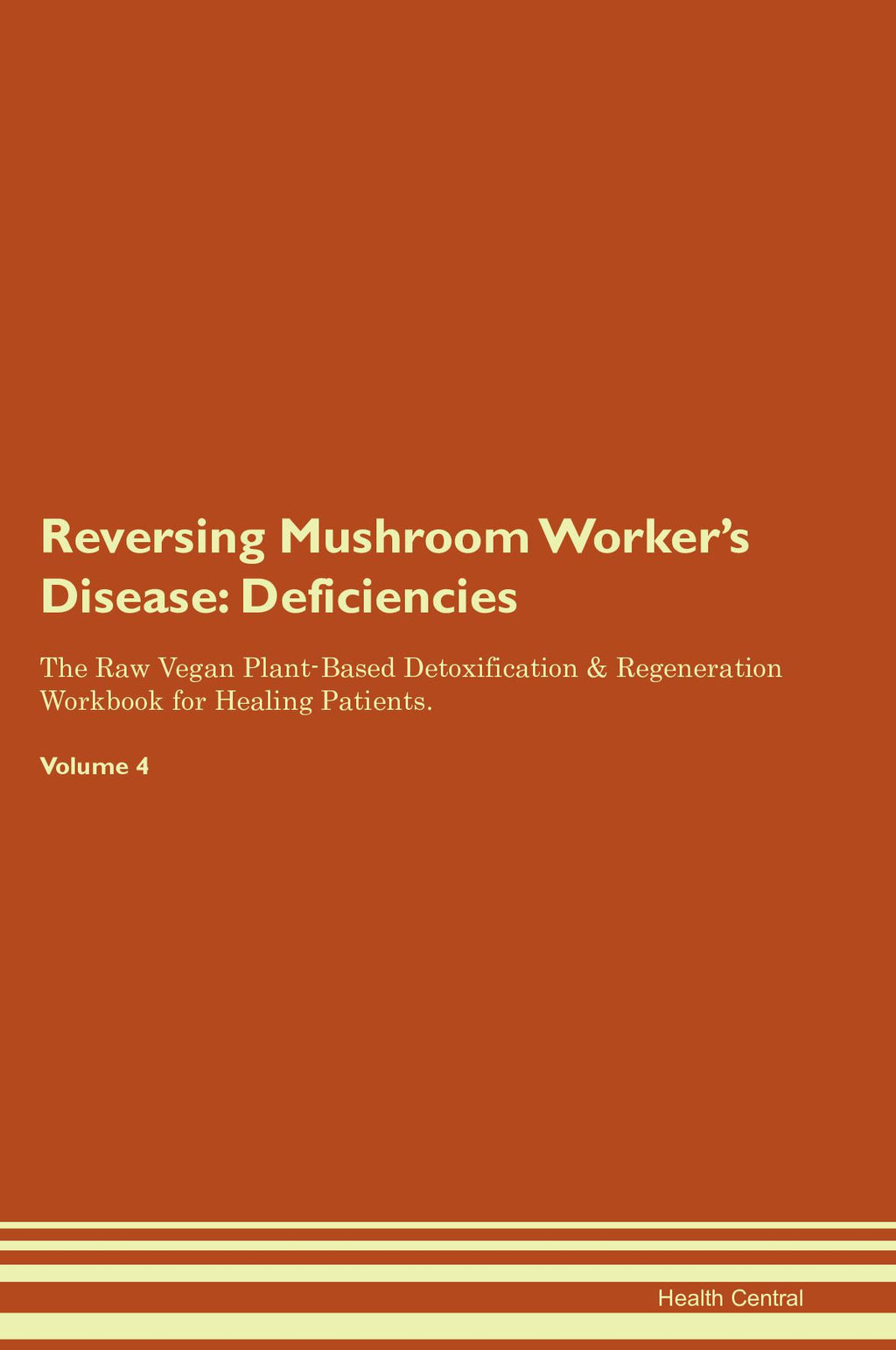 Reversing Mushroom Worker's Disease: Deficiencies

The Raw Vegan Plant-Based Detoxification & Regeneration Workbook for Healing Patients.

Volume 4

Health Central